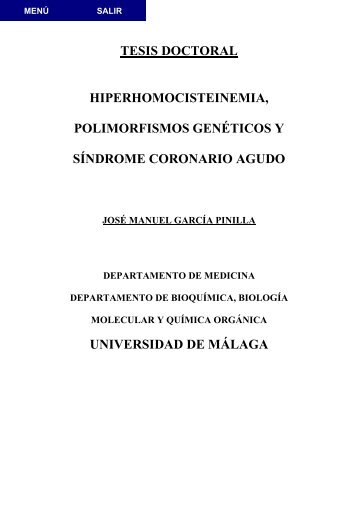 MENÚ SALIR

TESIS DOCTORAL

HIPERHOMOCISTEINEMIA, POLIMORFISMOS GENÉTICOS Y SÍNDROME CORONARIO AGUDO

JOSÉ MANUEL GARCÍA PINILLA

DEPARTAMENTO DE MEDICINA
DEPARTAMENTO DE BIOQUÍMICA, BIOLOGÍA MOLECULAR Y QUÍMICA ORGÁNICA
UNIVERSIDAD DE MÁLAGA